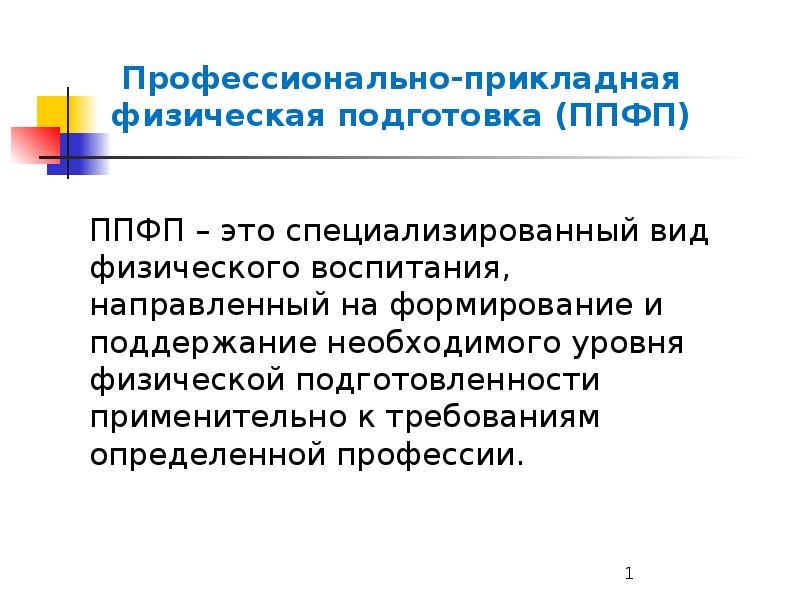 Профессионально-прикладная физическая подготовка (ППФП)

ППФП – это специализированный вид физического воспитания, направленный на формирование и поддержание необходимого уровня физической подготовленности применительно к требованиям определенной профессии.

1